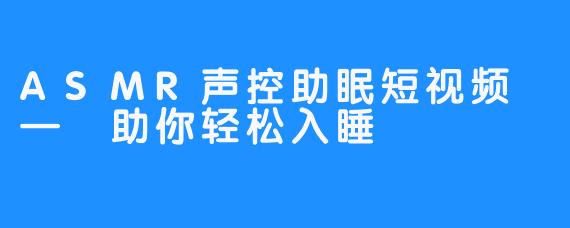 ASMR声控助眠短视频— 助你轻松入睡